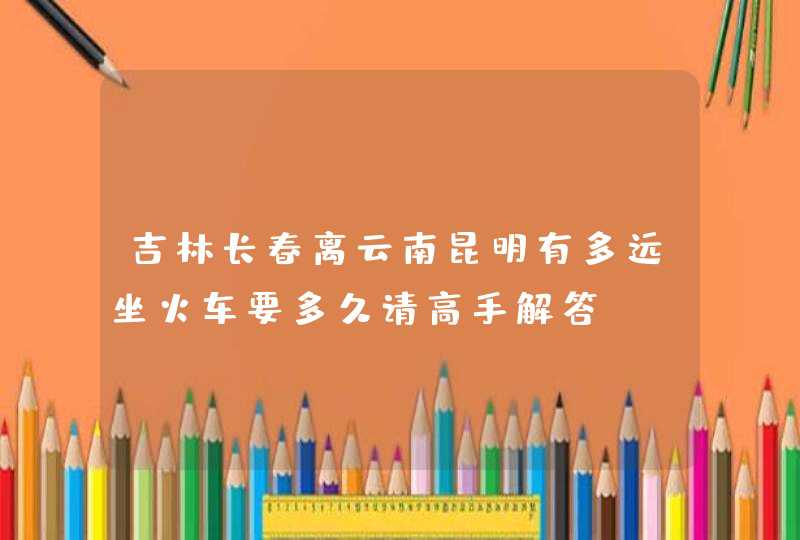 吉林长春离云南昆明有多远坐火车要多久请高手解答